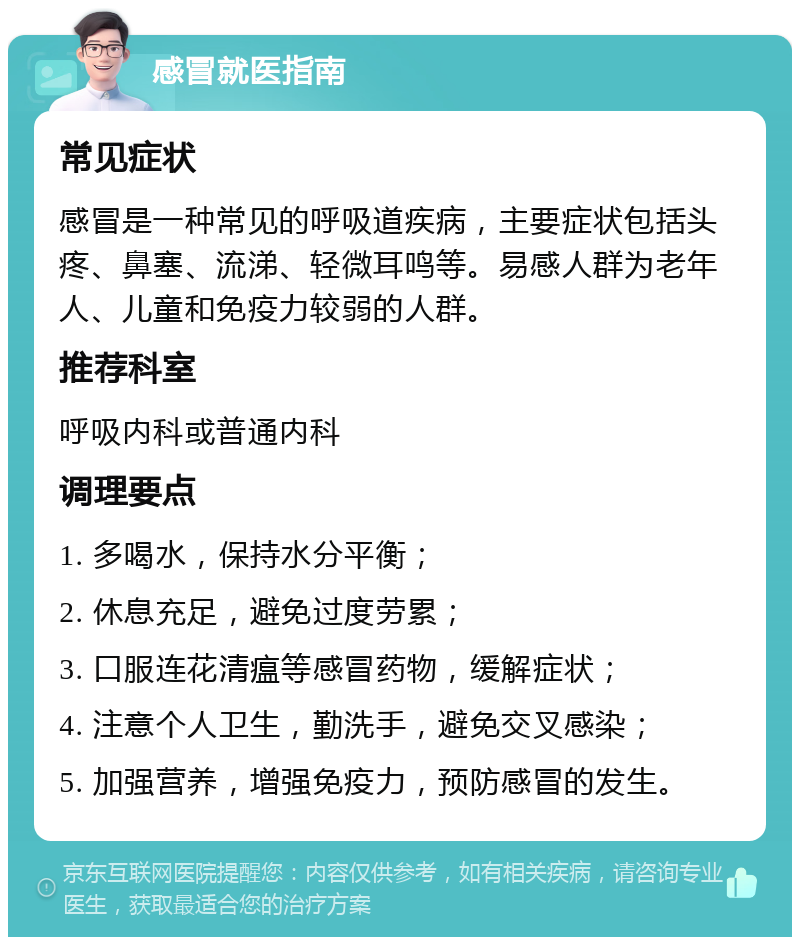 感冒就医指南

常见症状

感冒是一种常见的呼吸道疾病，主要症状包括头疼、鼻塞、流涕、轻微耳鸣等。易感人群为老年人、儿童和免疫力较弱的人群。

推荐科室

呼吸内科或普通内科

调理要点

1. 多喝水，保持水分平衡；

2. 休息充足，避免过度劳累；

3. 口服连花清瘟等感冒药物，缓解症状；

4. 注意个人卫生，勤洗手，避免交叉感染；

5. 加强营养，增强免疫力，预防感冒的发生。

京东互联网医院提醒您：内容仅供参考，如有相关疾病，请咨询专业医生，获取最适合您的治疗方案